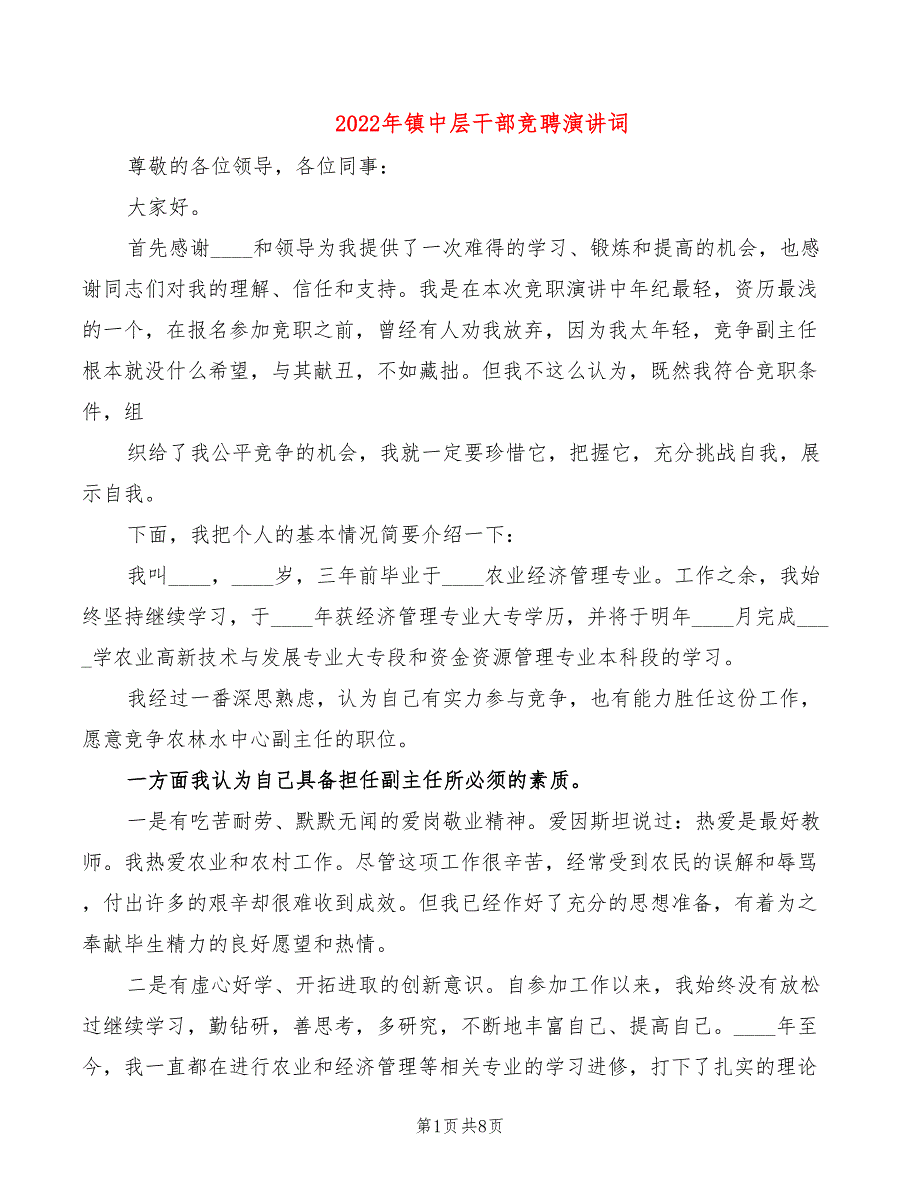 2022年镇中层干部竞聘演讲词

尊敬的各位领导，各位同事：

大家好。

首先感谢____和领导为我提供了一次难得的学习、锻炼和提高的机会，也感谢同志们对我的理解、信任和支持。我是在本次竞职演讲中年纪最轻，资历最浅的一个，在报名参加竞职之前，曾经有人劝我放弃，因为我太年轻，竞争副主任根本就没什么希望，与其献丑，不如藏拙。但我不这么认为，既然我符合竞职条件，组

织给了我公平竞争的机会，我就一定要珍惜它，把握它，充分挑战自我，展示自我。

下面，我把个人的基本情况简要介绍一下：

我叫____，____岁，三年前毕业于____农业经济管理专业。工作之余，我始终坚持继续学习，于____年获经济管理专业大专学历，并将于明年____月完成_____学农业高新技术与发展专业大专段和资金资源管理专业本科段的学习。

我经过一番深思熟虑，认为自己有实力参与竞争，也有能力胜任这份工作，愿意竞争农林水中心副主任的职位。

一方面我认为自己具备担任副主任所必须的素质。

一是有吃苦耐劳、默默无闻的爱岗敬业精神。爱因斯坦说过：热爱是最好教师。我热爱农业和农村工作。尽管这项工作很辛苦，经常受到农民的误解和辱骂，付出许多的艰辛却很难收到成效。但我已经作好了充分的思想准备，有着为之奉献毕生精力的良好愿望和热情。

二是有虚心好学、开拓进取的创新意识。自参加工作以来，我始终没有放松过继续学习，勤钻研，善思考，多研究，不断地丰富自己、提高自己。____年至今，我一直都在进行农业和经济管理等相关专业的学习进修，打下了扎实的理论

第1页 共8页